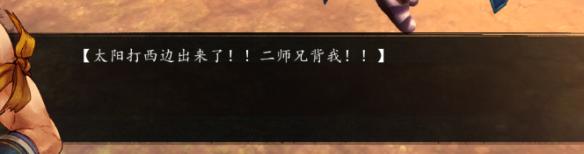 【太阳打西边出来了！！二师兄背我！！】